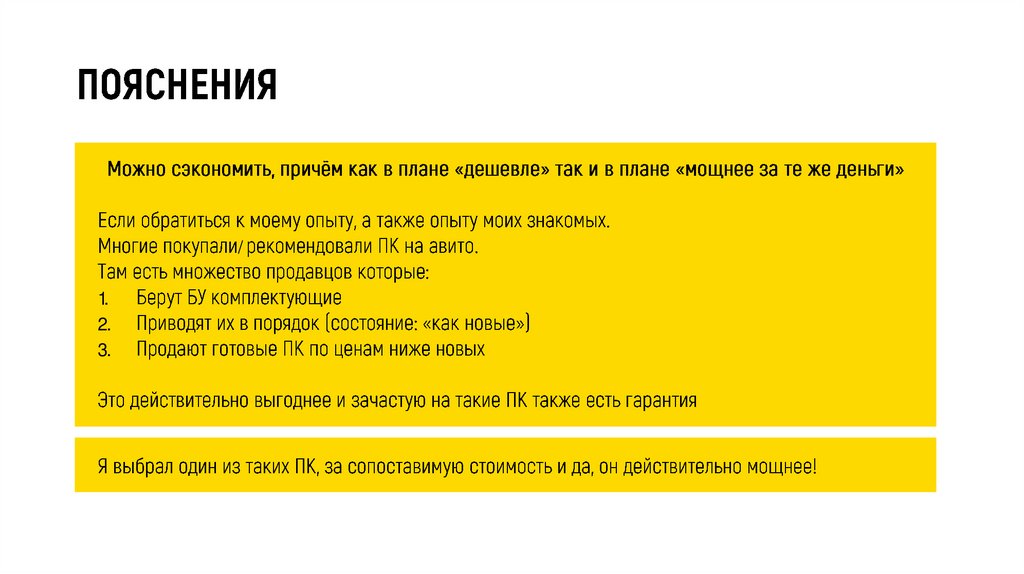 ПОЯСНЕНИЯ

Можно сэкономить, причём как в плане «дешевле» так и в плане «мощнее за те же деньги»

Если обратиться к моему опыту, а также опыту моих знакомых.
Многие покупали/ рекомендовали ПК на авито.
Там есть множество продавцов которые:
1. Берут БУ комплектующие
2. Приводят их в порядок (состояние: «как новые»)
3. Продают готовые ПК по ценам ниже новых

Это действительно выгоднее и зачастую на такие ПК также есть гарантия

Я выбрал один из таких ПК, за сопоставимую стоимость и да, он действительно мощнее!